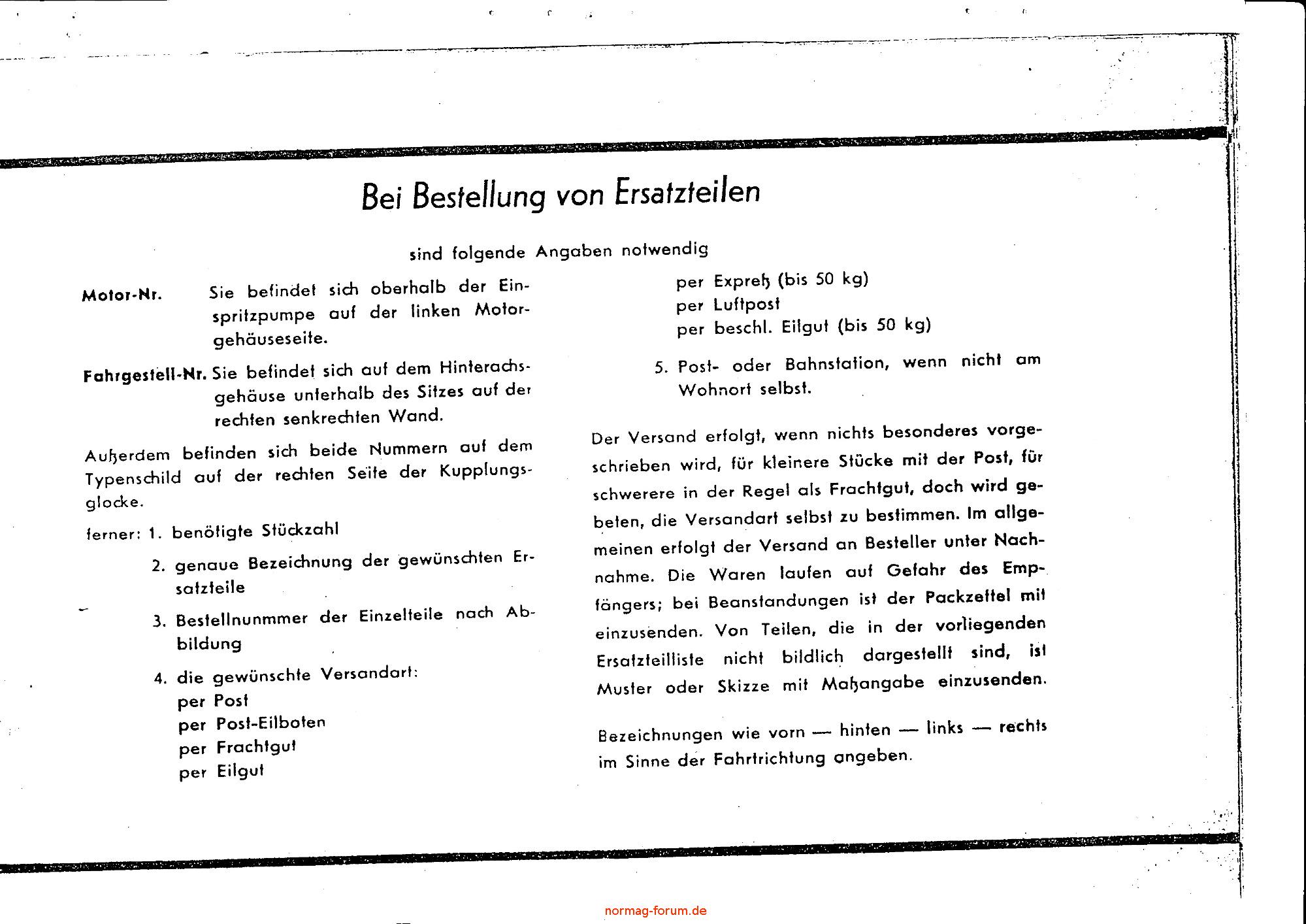 Bei Bestellung von Ersatzteilen

sind folgende Angaben notwendig

Motor-Nr. Sie befindet sich oberhalb der Einspritzpumpe auf der linken Motorgehäuseseite.

Fahrgestell-Nr. Sie befindet sich auf dem Hinterachsgehäuse unterhalb des Sitzes auf der rechten senkrechten Wand.

Außerdem befinden sich beide Nummern auf dem Typenschild auf der rechten Seite der Kupplungsglocke.

ferner: 1. benötigte Stückzahl

2. genaue Bezeichnung der gewünschten Ersatzteile

3. Bestellnunmmer der Einzelteile nach Abbildung

4. die gewünschte Versandart:
per Post
per Post-Eilboten
per Frachtgut
per Eilgut
per Expreß (bis 50 kg)
per Luftpost
per beschl. Eilgut (bis 50 kg)

5. Post- oder Bahnstation, wenn nicht am Wohnort selbst.

Der Versand erfolgt, wenn nichts besonderes vorgeschrieben wird, für kleinere Stücke mit der Post, für schwerere in der Regel als Frachtgut, doch wird gebeten, die Versandart selbst zu bestimmen. Im allgemeinen erfolgt der Versand an Besteller unter Nachnahme. Die Waren laufen auf Gefahr des Empfängers; bei Beanstandungen ist der Packzettel mit einzusenden. Von Teilen, die in der vorliegenden Ersatzteilliste nicht bildlich dargestellt sind, ist Muster oder Skizze mit Maßangabe einzusenden.

Bezeichnungen wie vorn — hinten — links — rechts im Sinne der Fahrtrichtung angeben.

normag-forum.de